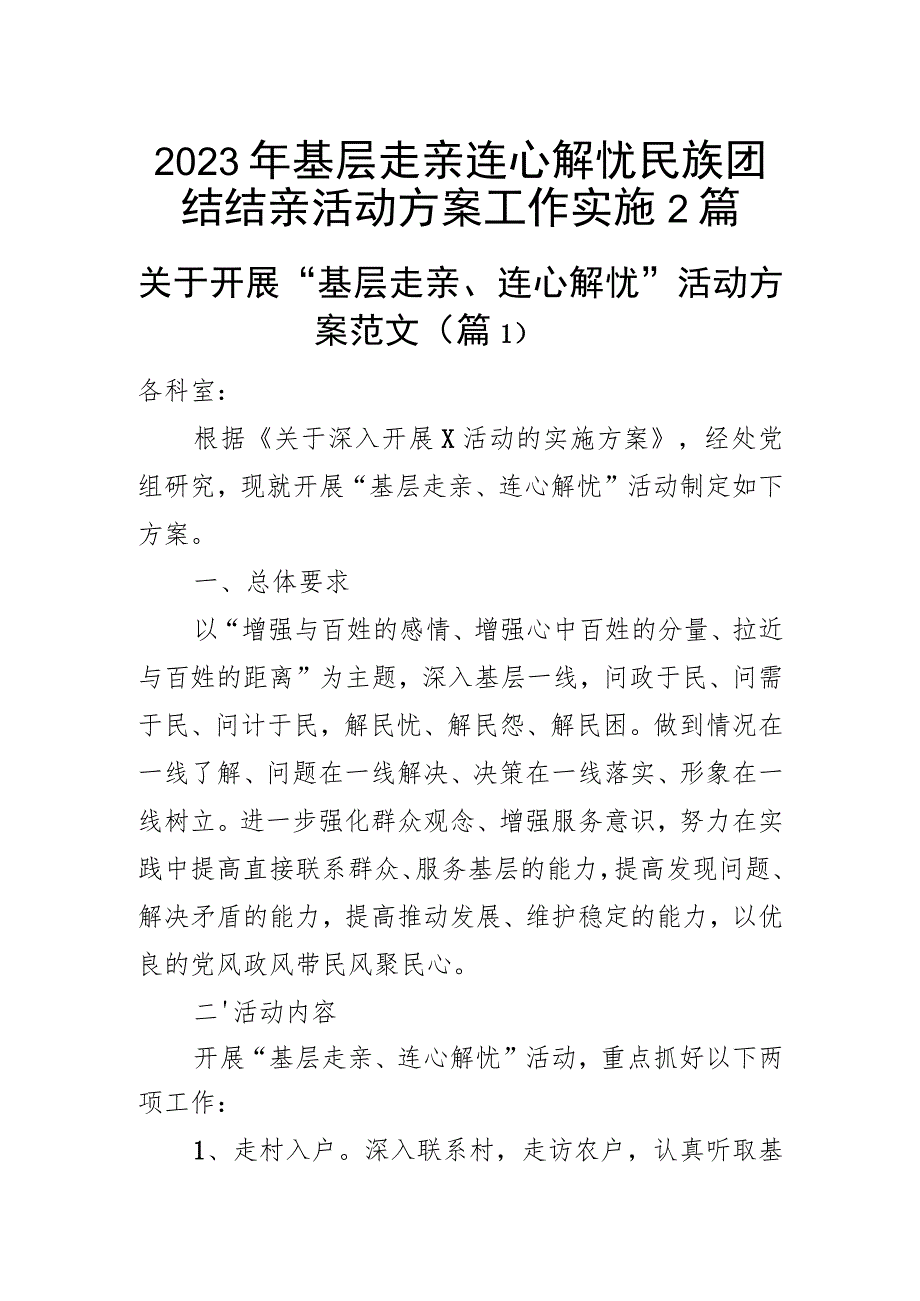 2023年基层走亲连心解忧民族团结结亲活动方案工作实施2篇

关于开展“基层走亲、连心解忧”活动方案范文（篇1）

各科室：

根据《关于深入开展X活动的实施方案》，经处党组研究，现就开展“基层走亲、连心解忧”活动制定如下方案。

一、总体要求

以“增强与百姓的感情、增强心中百姓的分量、拉近与百姓的距离”为主题，深入基层一线，问政于民、问需于民、问计于民，解民忧、解民怨、解民困。做到情况在一线了解、问题在一线解决、决策在一线落实、形象在一线树立。进一步强化群众观念、增强服务意识，努力在实践中提高直接联系群众、服务基层的能力，提高发现问题、解决矛盾的能力，提高推动发展、维护稳定的能力，以优良的党风政风带民风聚民心。

二'活动内容

开展“基层走亲、连心解忧”活动，重点抓好以下两项工作：

1、走村入户。深入联系村，走访农户，认真听取基